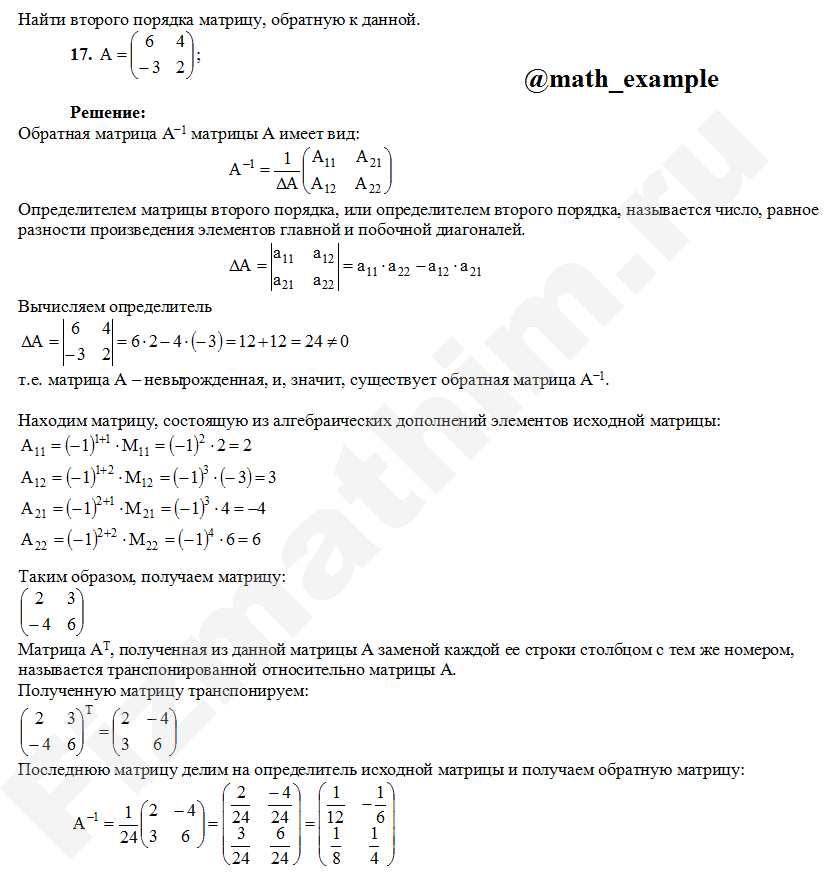 Найти второго порядка матрицу, обратную к данной.

**17.** $A = \begin{pmatrix} 6 & 4 \\ -3 & 2 \end{pmatrix}$;

@math_example

**Решение:**

Обратная матрица $A^{-1}$ матрицы A имеет вид:

$A^{-1} = \frac{1}{\Delta A}\begin{pmatrix} A_{11} & A_{21} \\ A_{12} & A_{22} \end{pmatrix}$

Определителем матрицы второго порядка, или определителем второго порядка, называется число, равное разности произведения элементов главной и побочной диагоналей.

$\Delta A = \begin{vmatrix} a_{11} & a_{12} \\ a_{21} & a_{22} \end{vmatrix} = a_{11} \cdot a_{22} - a_{12} \cdot a_{21}$

Вычисляем определитель

$\Delta A = \begin{vmatrix} 6 & 4 \\ -3 & 2 \end{vmatrix} = 6 \cdot 2 - 4 \cdot (-3) = 12 + 12 = 24 \neq 0$

т.е. матрица A – невырожденная, и, значит, существует обратная матрица $A^{-1}$.

Находим матрицу, состоящую из алгебраических дополнений элементов исходной матрицы:

$A_{11} = (-1)^{1+1} \cdot M_{11} = (-1)^2 \cdot 2 = 2$

$A_{12} = (-1)^{1+2} \cdot M_{12} = (-1)^3 \cdot (-3) = 3$

$A_{21} = (-1)^{2+1} \cdot M_{21} = (-1)^3 \cdot 4 = -4$

$A_{22} = (-1)^{2+2} \cdot M_{22} = (-1)^4 \cdot 6 = 6$

Таким образом, получаем матрицу:

$\begin{pmatrix} 2 & 3 \\ -4 & 6 \end{pmatrix}$

Матрица $A^T$, полученная из данной матрицы A заменой каждой ее строки столбцом с тем же номером, называется транспонированной относительно матрицы A.

Полученную матрицу транспонируем:

$\begin{pmatrix} 2 & 3 \\ -4 & 6 \end{pmatrix}^T = \begin{pmatrix} 2 & -4 \\ 3 & 6 \end{pmatrix}$

Последнюю матрицу делим на определитель исходной матрицы и получаем обратную матрицу:

$A^{-1} = \frac{1}{24}\begin{pmatrix} 2 & -4 \\ 3 & 6 \end{pmatrix} = \begin{pmatrix} \frac{2}{24} & \frac{-4}{24} \\ \frac{3}{24} & \frac{6}{24} \end{pmatrix} = \begin{pmatrix} \frac{1}{12} & -\frac{1}{6} \\ \frac{1}{8} & \frac{1}{4} \end{pmatrix}$

Fizmathim.ru